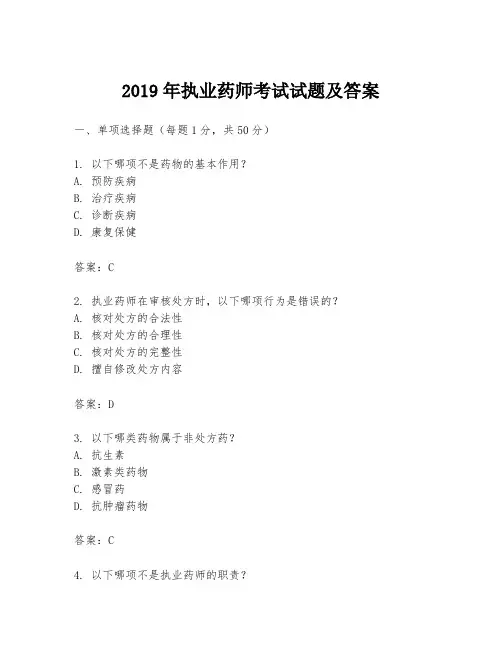 2019 年执业药师考试试题及答案

一、单项选择题（每题 1 分，共 50 分）

1. 以下哪项不是药物的基本作用？
A. 预防疾病
B. 治疗疾病
C. 诊断疾病
D. 康复保健

答案：C

2. 执业药师在审核处方时，以下哪项行为是错误的？
A. 核对处方的合法性
B. 核对处方的合理性
C. 核对处方的完整性
D. 擅自修改处方内容

答案：D

3. 以下哪类药物属于非处方药？
A. 抗生素
B. 激素类药物
C. 感冒药
D. 抗肿瘤药物

答案：C

4. 以下哪项不是执业药师的职责？